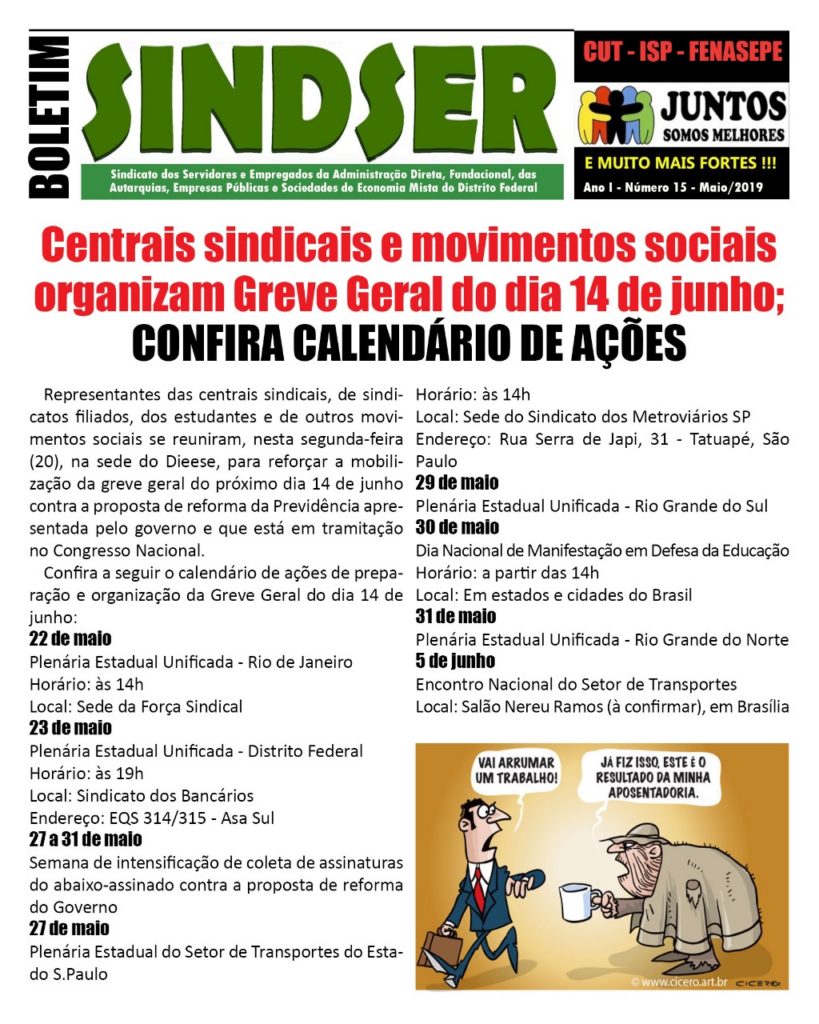 BOLETIM

SINDSER

Sindicato dos Servidores e Empregados da Administração Direta, Fundacional, das Autarquias, Empresas Públicas e Sociedades de Economia Mista do Distrito Federal

CUT - ISP - FENASEPE

JUNTOS SOMOS MELHORES

E MUITO MAIS FORTES !!!

Ano I - Número 15 - Maio/2019

Centrais sindicais e movimentos sociais organizam Greve Geral do dia 14 de junho; CONFIRA CALENDÁRIO DE AÇÕES

Representantes das centrais sindicais, de sindicatos filiados, dos estudantes e de outros movimentos sociais se reuniram, nesta segunda-feira (20), na sede do Dieese, para reforçar a mobilização da greve geral do próximo dia 14 de junho contra a proposta de reforma da Previdência apresentada pelo governo e que está em tramitação no Congresso Nacional.

Confira a seguir o calendário de ações de preparação e organização da Greve Geral do dia 14 de junho:

22 de maio
Plenária Estadual Unificada - Rio de Janeiro
Horário: às 14h
Local: Sede da Força Sindical

23 de maio
Plenária Estadual Unificada - Distrito Federal
Horário: às 19h
Local: Sindicato dos Bancários
Endereço: EQS 314/315 - Asa Sul

27 a 31 de maio
Semana de intensificação de coleta de assinaturas do abaixo-assinado contra a proposta de reforma do Governo

27 de maio
Plenária Estadual do Setor de Transportes do Estado S.Paulo
Horário: às 14h
Local: Sede do Sindicato dos Metroviários SP
Endereço: Rua Serra de Japi, 31 - Tatuapé, São Paulo

29 de maio
Plenária Estadual Unificada - Rio Grande do Sul

30 de maio
Dia Nacional de Manifestação em Defesa da Educação
Horário: a partir das 14h
Local: Em estados e cidades do Brasil

31 de maio
Plenária Estadual Unificada - Rio Grande do Norte

5 de junho
Encontro Nacional do Setor de Transportes
Local: Salão Nereu Ramos (à confirmar), em Brasília

VAI ARRUMAR UM TRABALHO!

JÁ FIZ ISSO, ESTE É O RESULTADO DA MINHA APOSENTADORIA.

© www.cicero.art.br CICERO